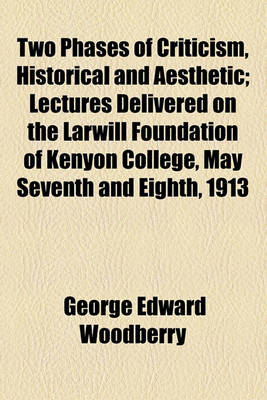 Two Phases of Criticism, Historical and Aesthetic; Lectures Delivered on the Larwill Foundation of Kenyon College, May Seventh and Eighth, 1913

George Edward Woodberry